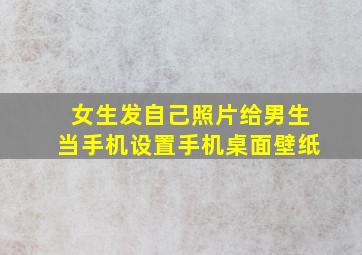 女生发自己照片给男生
当手机设置手机桌面壁纸